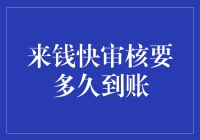 来钱快审核要多久到账